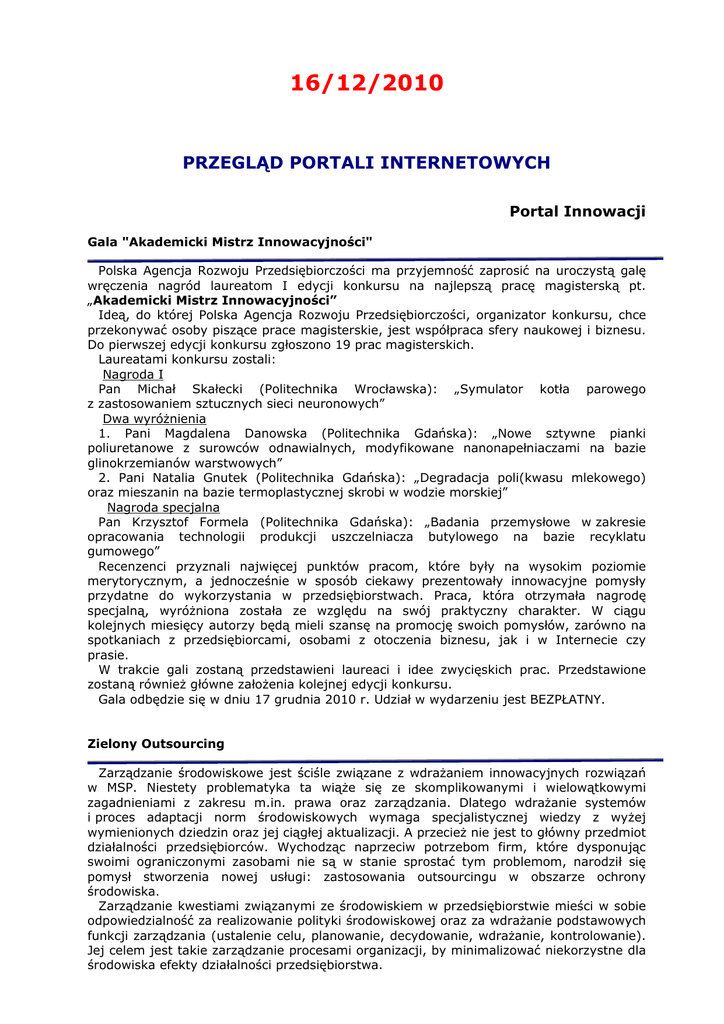 16/12/2010

PRZEGLĄD PORTALI INTERNETOWYCH

Portal Innowacji

Gala "Akademicki Mistrz Innowacyjności"

Polska Agencja Rozwoju Przedsiębiorczości ma przyjemność zaprosić na uroczystą galę wręczenia nagród laureatom I edycji konkursu na najlepszą pracę magisterską pt. „Akademicki Mistrz Innowacyjności”

Ideą, do której Polska Agencja Rozwoju Przedsiębiorczości, organizator konkursu, chce przekonywać osoby piszące prace magisterskie, jest współpraca sfery naukowej i biznesu. Do pierwszej edycji konkursu zgłoszono 19 prac magisterskich.

Laureatami konkursu zostali:

Nagroda I

Pan Michał Skałecki (Politechnika Wrocławska): „Symulator kotła parowego z zastosowaniem sztucznych sieci neuronowych”

Dwa wyróżnienia

1. Pani Magdalena Danowska (Politechnika Gdańska): „Nowe sztywne pianki poliuretanowe z surowców odnawialnych, modyfikowane nanonapełniaczami na bazie glinokrzemianów warstwowych”

2. Pani Natalia Gnutek (Politechnika Gdańska): „Degradacja poli(kwasu mlekowego) oraz mieszanin na bazie termoplastycznej skrobi w wodzie morskiej”

Nagroda specjalna

Pan Krzysztof Formela (Politechnika Gdańska): „Badania przemysłowe w zakresie opracowania technologii produkcji uszczelniacza butylowego na bazie recyklatu gumowego”

Recenzenci przyznali najwięcej punktów pracom, które były na wysokim poziomie merytorycznym, a jednocześnie w sposób ciekawy prezentowały innowacyjne pomysły przydatne do wykorzystania w przedsiębiorstwach. Praca, która otrzymała nagrodę specjalną, wyróżniona została ze względu na swój praktyczny charakter. W ciągu kolejnych miesięcy autorzy będą mieli szansę na promocję swoich pomysłów, zarówno na spotkaniach z przedsiębiorcami, osobami z otoczenia biznesu, jak i w Internecie czy prasie.

W trakcie gali zostaną przedstawieni laureaci i idee zwycięskich prac. Przedstawione zostaną również główne założenia kolejnej edycji konkursu.

Gala odbędzie się w dniu 17 grudnia 2010 r. Udział w wydarzeniu jest BEZPŁATNY.

Zielony Outsourcing

Zarządzanie środowiskowe jest ściśle związane z wdrażaniem innowacyjnych rozwiązań w MSP. Niestety problematyka ta wiąże się ze skomplikowanymi i wielowątkowymi zagadnieniami z zakresu m.in. prawa oraz zarządzania. Dlatego wdrażanie systemów i proces adaptacji norm środowiskowych wymaga specjalistycznej wiedzy z wyżej wymienionych dziedzin oraz jej ciągłej aktualizacji. A przecież nie jest to główny przedmiot działalności przedsiębiorców. Wychodząc naprzeciw potrzebom firm, które dysponując swoimi ograniczonymi zasobami nie są w stanie sprostać tym problemom, narodził się pomysł stworzenia nowej usługi: zastosowania outsourcingu w obszarze ochrony środowiska.

Zarządzanie kwestiami związanymi ze środowiskiem w przedsiębiorstwie mieści w sobie odpowiedzialność za realizowanie polityki środowiskowej oraz za wdrażanie podstawowych funkcji zarządzania (ustalenie celu, planowanie, decydowanie, wdrażanie, kontrolowanie). Jej celem jest takie zarządzanie procesami organizacji, by minimalizować niekorzystne dla środowiska efekty działalności przedsiębiorstwa.